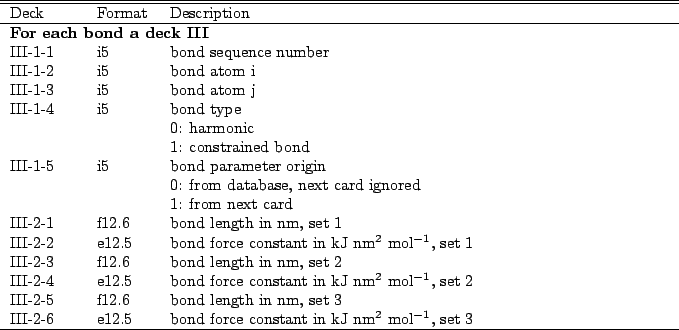 | Deck | Format | Description |
|---|---|---|
| **For each bond a deck III** | | |
| III-1-1 | i5 | bond sequence number |
| III-1-2 | i5 | bond atom i |
| III-1-3 | i5 | bond atom j |
| III-1-4 | i5 | bond type |
| | | 0: harmonic |
| | | 1: constrained bond |
| III-1-5 | i5 | bond parameter origin |
| | | 0: from database, next card ignored |
| | | 1: from next card |
| III-2-1 | f12.6 | bond length in nm, set 1 |
| III-2-2 | e12.5 | bond force constant in kJ nm$^2$ mol$^{-1}$, set 1 |
| III-2-3 | f12.6 | bond length in nm, set 2 |
| III-2-4 | e12.5 | bond force constant in kJ nm$^2$ mol$^{-1}$, set 2 |
| III-2-5 | f12.6 | bond length in nm, set 3 |
| III-2-6 | e12.5 | bond force constant in kJ nm$^2$ mol$^{-1}$, set 3 |